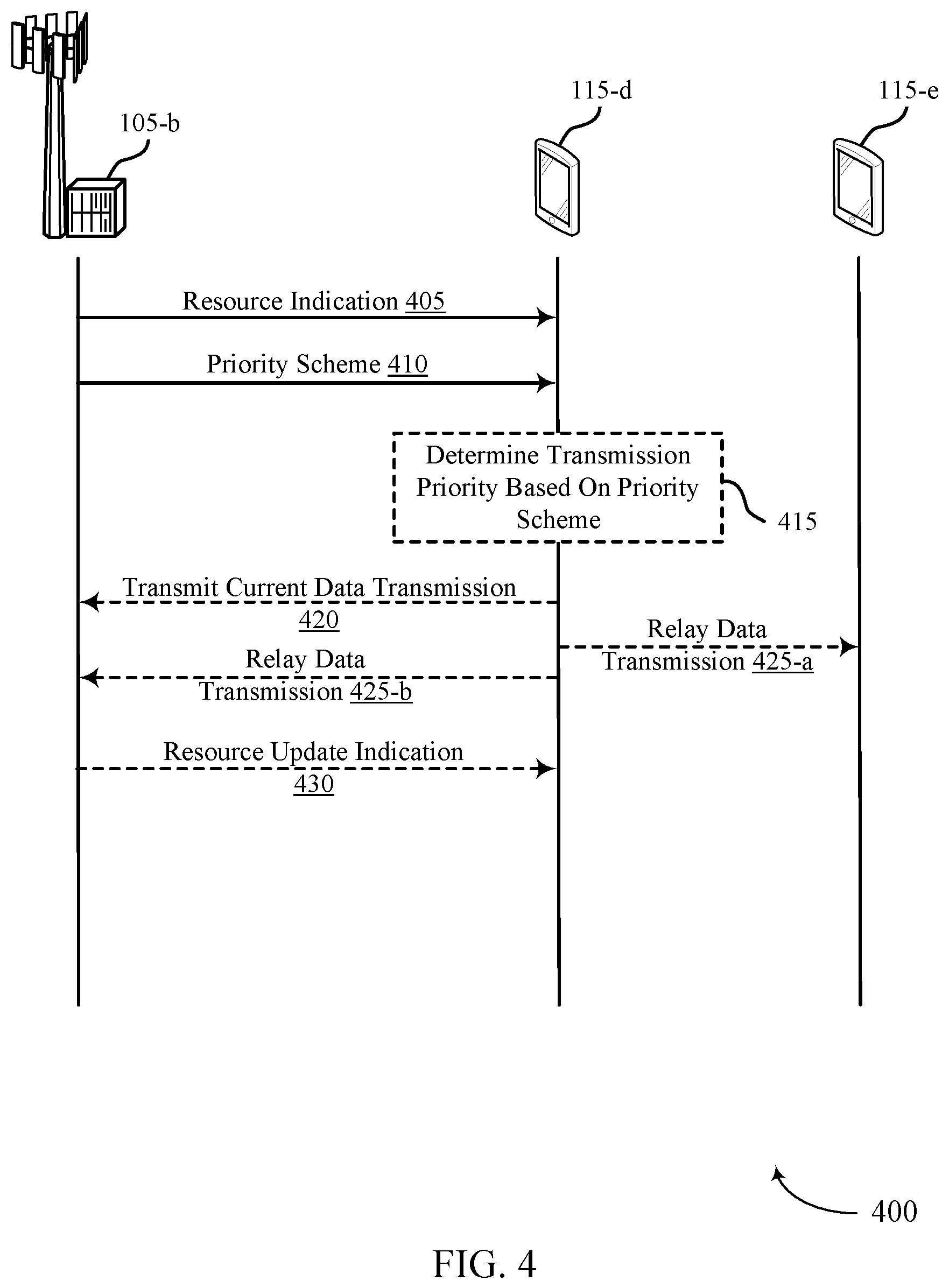 105-b

115-d

115-e

Resource Indication 405

Priority Scheme 410

Determine Transmission Priority Based On Priority Scheme

415

Transmit Current Data Transmission 420

Relay Data Transmission 425-a

Relay Data Transmission 425-b

Resource Update Indication 430

400

FIG. 4